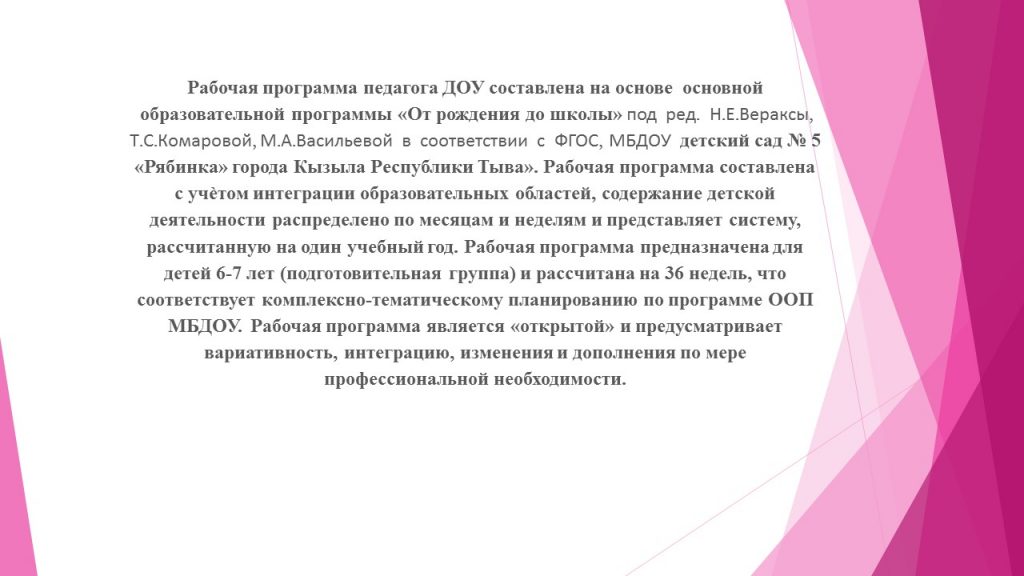 Рабочая программа педагога ДОУ составлена на основе основной образовательной программы «От рождения до школы» под ред. Н.Е.Вераксы, Т.С.Комаровой, М.А.Васильевой в соответствии с ФГОС, МБДОУ детский сад № 5 «Рябинка» города Кызыла Республики Тыва». Рабочая программа составлена с учѐтом интеграции образовательных областей, содержание детской деятельности распределено по месяцам и неделям и представляет систему, рассчитанную на один учебный год. Рабочая программа предназначена для детей 6-7 лет (подготовительная группа) и рассчитана на 36 недель, что соответствует комплексно-тематическому планированию по программе ООП МБДОУ. Рабочая программа является «открытой» и предусматривает вариативность, интеграцию, изменения и дополнения по мере профессиональной необходимости.